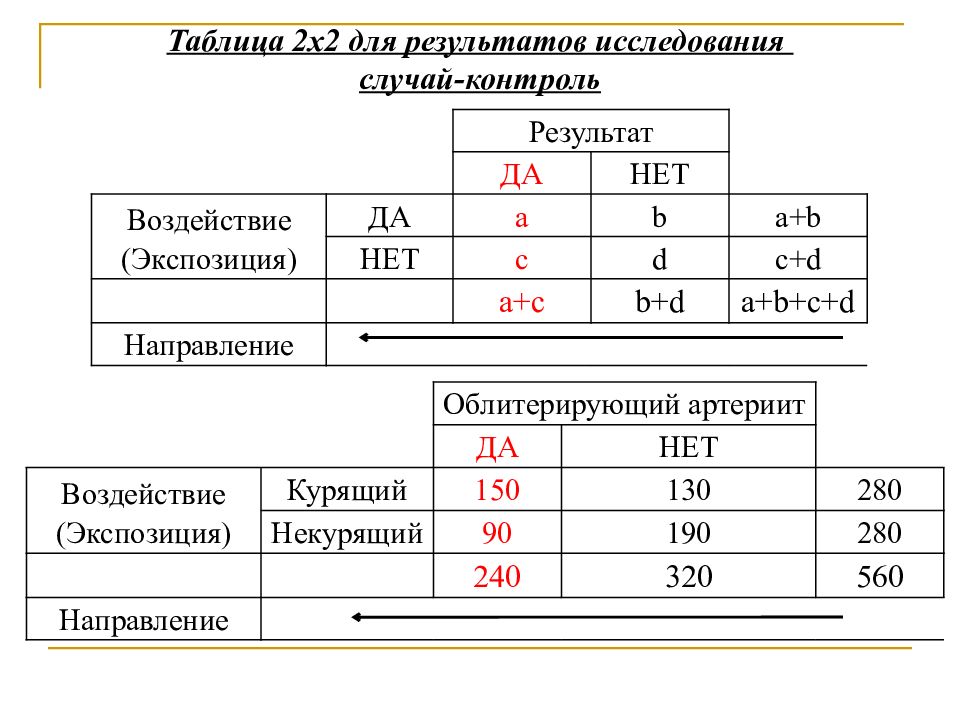 Таблица 2х2 для результатов исследования случай-контроль

| | | Результат | | |
|---|---|---|---|---|
| | | ДА | НЕТ | |
| Воздействие (Экспозиция) | ДА | a | b | a+b |
| | НЕТ | c | d | c+d |
| | | a+c | b+d | a+b+c+d |
| Направление | | | | |

| | | Облитерирующий артериит | | |
|---|---|---|---|---|
| | | ДА | НЕТ | |
| Воздействие (Экспозиция) | Курящий | 150 | 130 | 280 |
| | Некурящий | 90 | 190 | 280 |
| | | 240 | 320 | 560 |
| Направление | | | | |